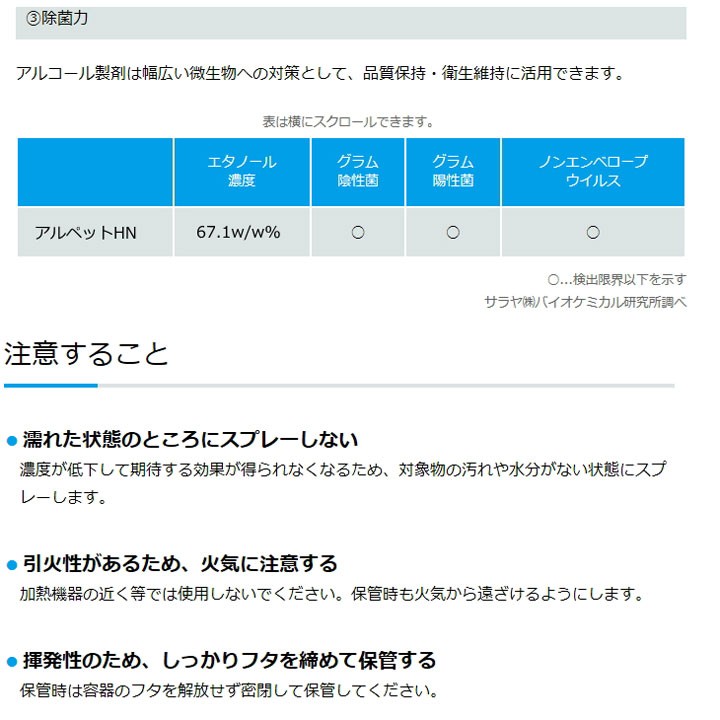 ③除菌力

アルコール製剤は幅広い微生物への対策として、品質保持・衛生維持に活用できます。

表は横にスクロールできます。

|  | エタノール濃度 | グラム陰性菌 | グラム陽性菌 | ノンエンベロープウイルス |
|---|---|---|---|---|
| アルペットHN | 67.1w/w% | ○ | ○ | ○ |

○…検出限界以下を示す
サラヤ㈱バイオケミカル研究所調べ

注意すること

● 濡れた状態のところにスプレーしない
濃度が低下して期待する効果が得られなくなるため、対象物の汚れや水分がない状態にスプレーします。

● 引火性があるため、火気に注意する
加熱機器の近く等では使用しないでください。保管時も火気から遠ざけるようにします。

● 揮発性のため、しっかりフタを締めて保管する
保管時は容器のフタを解放せず密閉して保管してください。